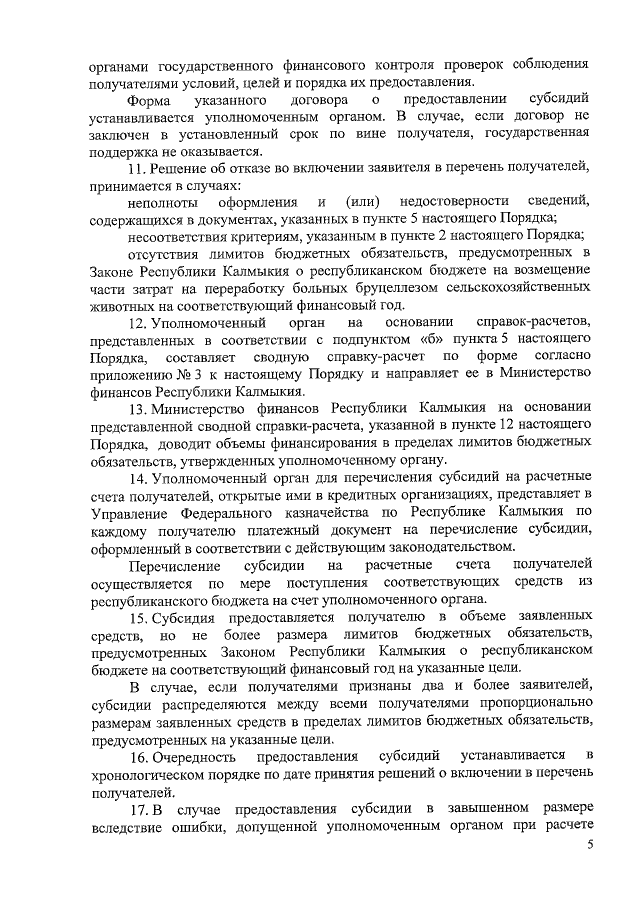 органами государственного финансового контроля проверок соблюдения получателями условий, целей и порядка их предоставления.

Форма указанного договора о предоставлении субсидий устанавливается уполномоченным органом. В случае, если договор не заключен в установленный срок по вине получателя, государственная поддержка не оказывается.

11. Решение об отказе во включении заявителя в перечень получателей, принимается в случаях:

неполноты оформления и (или) недостоверности сведений, содержащихся в документах, указанных в пункте 5 настоящего Порядка;

несоответствия критериям, указанным в пункте 2 настоящего Порядка;

отсутствия лимитов бюджетных обязательств, предусмотренных в Законе Республики Калмыкия о республиканском бюджете на возмещение части затрат на переработку больных бруцеллезом сельскохозяйственных животных на соответствующий финансовый год.

12. Уполномоченный орган на основании справок-расчетов, представленных в соответствии с подпунктом «б» пункта 5 настоящего Порядка, составляет сводную справку-расчет по форме согласно приложению № 3 к настоящему Порядку и направляет ее в Министерство финансов Республики Калмыкия.

13. Министерство финансов Республики Калмыкия на основании представленной сводной справки-расчета, указанной в пункте 12 настоящего Порядка, доводит объемы финансирования в пределах лимитов бюджетных обязательств, утвержденных уполномоченному органу.

14. Уполномоченный орган для перечисления субсидий на расчетные счета получателей, открытые ими в кредитных организациях, представляет в Управление Федерального казначейства по Республике Калмыкия по каждому получателю платежный документ на перечисление субсидии, оформленный в соответствии с действующим законодательством.

Перечисление субсидии на расчетные счета получателей осуществляется по мере поступления соответствующих средств из республиканского бюджета на счет уполномоченного органа.

15. Субсидия предоставляется получателю в объеме заявленных средств, но не более размера лимитов бюджетных обязательств, предусмотренных Законом Республики Калмыкия о республиканском бюджете на соответствующий финансовый год на указанные цели.

В случае, если получателями признаны два и более заявителей, субсидии распределяются между всеми получателями пропорционально размерам заявленных средств в пределах лимитов бюджетных обязательств, предусмотренных на указанные цели.

16. Очередность предоставления субсидий устанавливается в хронологическом порядке по дате принятия решений о включении в перечень получателей.

17. В случае предоставления субсидии в завышенном размере вследствие ошибки, допущенной уполномоченным органом при расчете

5